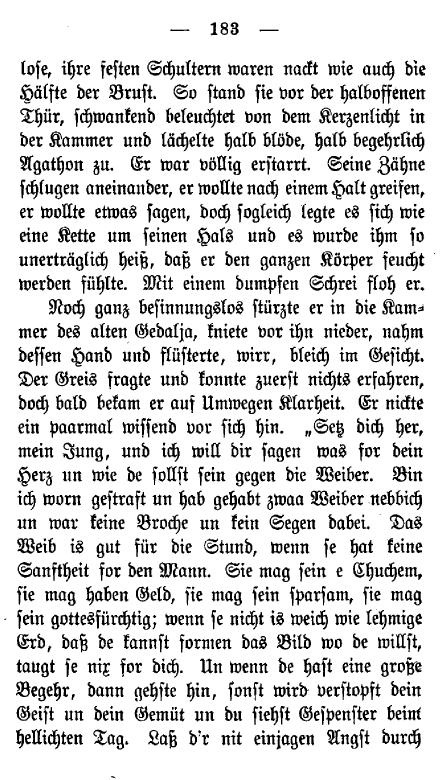 — 183 —

lose, ihre festen Schultern waren nackt wie auch die Hälfte der Brust. So stand sie vor der halboffenen Thür, schwankend beleuchtet von dem Kerzenlicht in der Kammer und lächelte halb blöde, halb begehrlich Agathon zu. Er war völlig erstarrt. Seine Zähne schlugen aneinander, er wollte nach einem Halt greifen, er wollte etwas sagen, doch sogleich legte es sich wie eine Kette um seinen Hals und es wurde ihm so unerträglich heiß, daß er den ganzen Körper feucht werden fühlte. Mit einem dumpfen Schrei floh er.

Noch ganz besinnungslos stürzte er in die Kammer des alten Gedalja, kniete vor ihn nieder, nahm dessen Hand und flüsterte, wirr, bleich im Gesicht. Der Greis fragte und konnte zuerst nichts erfahren, doch bald bekam er auf Umwegen Klarheit. Er nickte ein paarmal wissend vor sich hin. „Setz dich her, mein Jung, und ich will dir sagen was for dein Herz un wie de sollst sein gegen die Weiber. Bin ich worn gestraft un hab gehabt zwaa Weiber nebbich un war keine Broche un kein Segen dabei. Das Weib is gut für die Stund, wenn se hat keine Sanftheit for den Mann. Sie mag sein e Chuchem, sie mag haben Geld, sie mag sein sparsam, sie mag sein gottesfürchtig; wenn se nicht is weich wie lehmige Erd, daß de kannst formen das Bild wo de willst, taugt se nix for dich. Un wenn de hast eine große Begehr, dann gehste hin, sonst wird verstopft dein Geist un dein Gemüt un du siehst Gespenster beim hellichten Tag. Laß d'r nit einjagen Angst durch